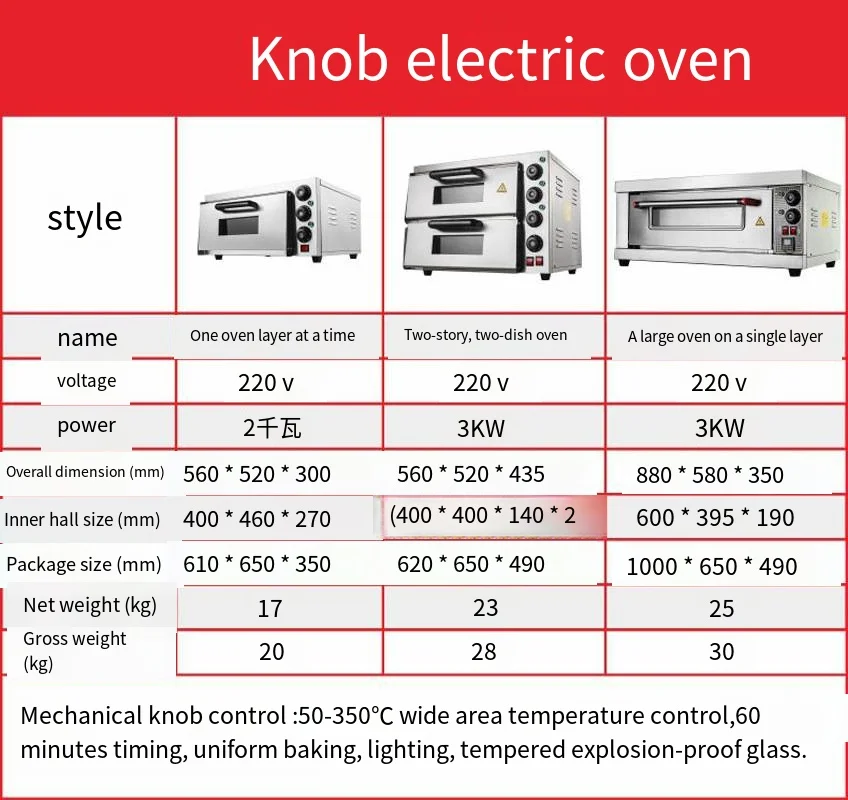 Knob electric oven

| style | | | |
|---|---|---|---|
| name | One oven layer at a time | Two-story, two-dish oven | A large oven on a single layer |
| voltage | 220 v | 220 v | 220 v |
| power | 2千瓦 | 3KW | 3KW |
| Overall dimension (mm) | 560 * 520 * 300 | 560 * 520 * 435 | 880 * 580 * 350 |
| Inner hall size (mm) | 400 * 460 * 270 | (400 * 400 * 140 * 2 | 600 * 395 * 190 |
| Package size (mm) | 610 * 650 * 350 | 620 * 650 * 490 | 1000 * 650 * 490 |
| Net weight (kg) | 17 | 23 | 25 |
| Gross weight (kg) | 20 | 28 | 30 |

Mechanical knob control :50-350°C wide area temperature control,60 minutes timing, uniform baking, lighting, tempered explosion-proof glass.